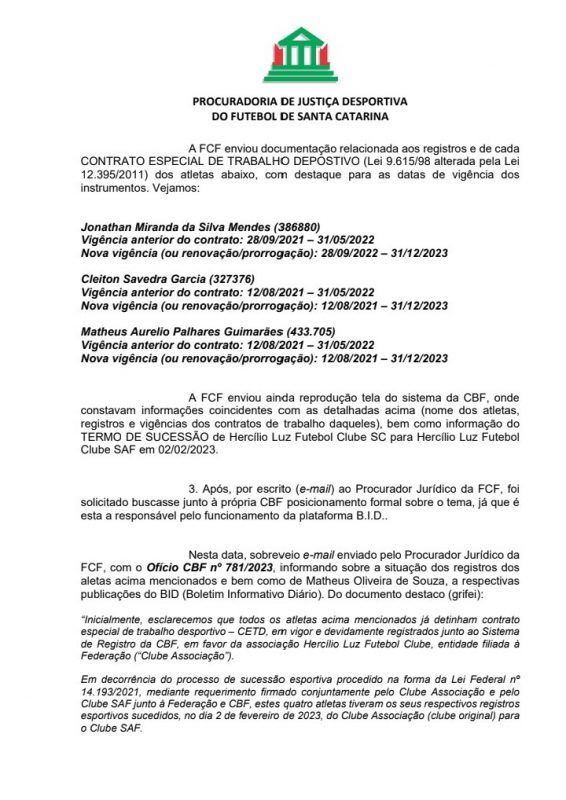 PROCURADORIA DE JUSTIÇA DESPORTIVA
DO FUTEBOL DE SANTA CATARINA

A FCF enviou documentação relacionada aos registros e de cada CONTRATO ESPECIAL DE TRABALHO DEPOSTIVO (Lei 9.615/98 alterada pela Lei 12.395/2011) dos atletas abaixo, com destaque para as datas de vigência dos instrumentos. Vejamos:

Jonathan Miranda da Silva Mendes (386880)
Vigência anterior do contrato: 28/09/2021 – 31/05/2022
Nova vigência (ou renovação/prorrogação): 28/09/2022 – 31/12/2023

Cleiton Savedra Garcia (327376)
Vigência anterior do contrato: 12/08/2021 – 31/05/2022
Nova vigência (ou renovação/prorrogação): 12/08/2021 – 31/12/2023

Matheus Aurelio Palhares Guimarães (433.705)
Vigência anterior do contrato: 12/08/2021 – 31/05/2022
Nova vigência (ou renovação/prorrogação): 12/08/2021 – 31/12/2023

A FCF enviou ainda reprodução tela do sistema da CBF, onde constavam informações coincidentes com as detalhadas acima (nome dos atletas, registros e vigências dos contratos de trabalho daqueles), bem como informação do TERMO DE SUCESSÃO de Hercílio Luz Futebol Clube SC para Hercílio Luz Futebol Clube SAF em 02/02/2023.

3. Após, por escrito (e-mail) ao Procurador Jurídico da FCF, foi solicitado buscasse junto à própria CBF posicionamento formal sobre o tema, já que é esta a responsável pelo funcionamento da plataforma B.I.D..

Nesta data, sobreveio e-mail enviado pelo Procurador Jurídico da FCF, com o Ofício CBF nº 781/2023, informando sobre a situação dos registros dos aletas acima mencionados e bem como de Matheus Oliveira de Souza, a respectivas publicações do BID (Boletim Informativo Diário). Do documento destaco (grifei):

"Inicialmente, esclarecemos que todos os atletas acima mencionados já detinham contrato especial de trabalho desportivo – CETD, em vigor e devidamente registrados junto ao Sistema de Registro da CBF, em favor da associação Hercílio Luz Futebol Clube, entidade filiada à Federação ("Clube Associação").

Em decorrência do processo de sucessão esportiva procedido na forma da Lei Federal nº 14.193/2021, mediante requerimento firmado conjuntamente pelo Clube Associação e pelo Clube SAF junto à Federação e CBF, estes quatro atletas tiveram os seus respectivos registros esportivos sucedidos, no dia 2 de fevereiro de 2023, do Clube Associação (clube original) para o Clube SAF.